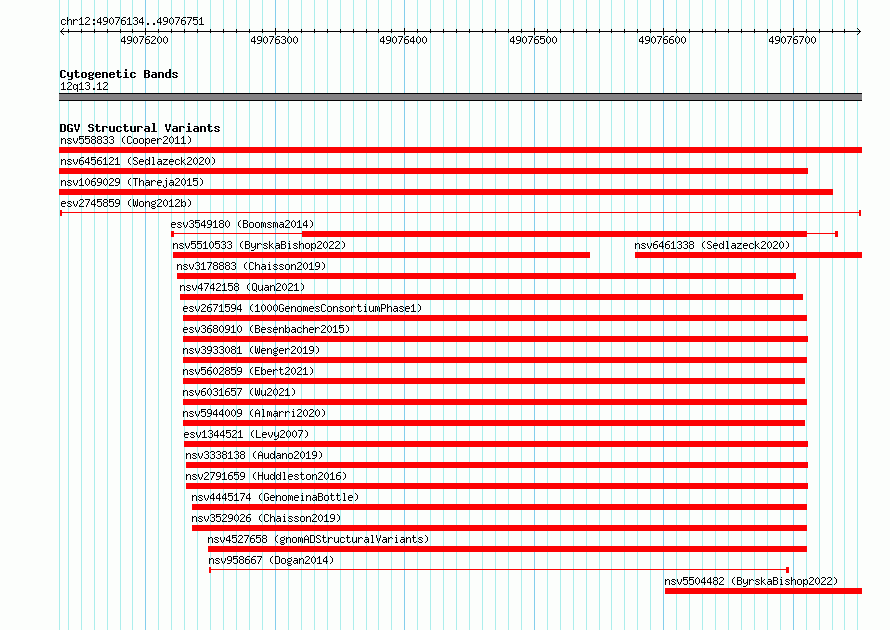 chr12:49076134..49076751

49076200 49076300 49076400 49076500 49076600 49076700

Cytogenetic Bands
12q13.12

DGV Structural Variants
nsv558833 (Cooper2011)
nsv6456121 (Sedlazeck2020)
nsv1069029 (Thareja2015)
esv2745859 (Wong2012b)
esv3549180 (Boomsma2014)
nsv5510533 (ByrskaBishop2022)
nsv6461338 (Sedlazeck2020)
nsv3178883 (Chaisson2019)
nsv4742158 (Quan2021)
esv2671594 (1000GenomesConsortiumPhase1)
esv3680910 (Besenbacher2015)
nsv3933081 (Wenger2019)
nsv5602859 (Ebert2021)
nsv6031657 (Wu2021)
nsv5944009 (Almarri2020)
esv1344521 (Levy2007)
nsv3338138 (Audano2019)
nsv2791659 (Huddleston2016)
nsv4445174 (GenomeinaBottle)
nsv3529026 (Chaisson2019)
nsv4527658 (gnomADStructuralVariants)
nsv958667 (Dogan2014)
nsv5504482 (ByrskaBishop2022)